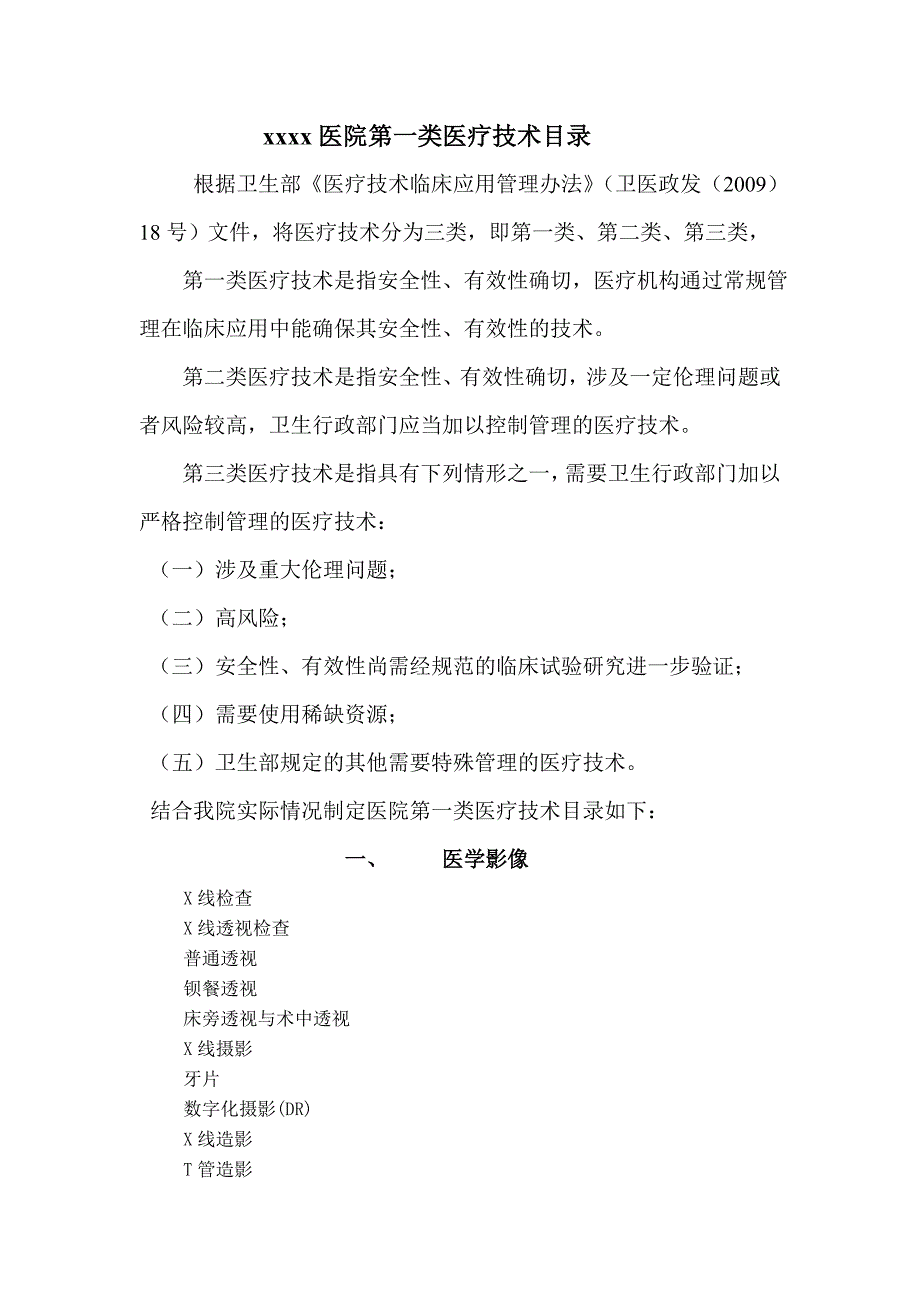 xxxx 医院第一类医疗技术目录

根据卫生部《医疗技术临床应用管理办法》(卫医政发（2009）18 号）文件，将医疗技术分为三类，即第一类、第二类、第三类，

第一类医疗技术是指安全性、有效性确切，医疗机构通过常规管理在临床应用中能确保其安全性、有效性的技术。

第二类医疗技术是指安全性、有效性确切，涉及一定伦理问题或者风险较高，卫生行政部门应当加以控制管理的医疗技术。

第三类医疗技术是指具有下列情形之一，需要卫生行政部门加以严格控制管理的医疗技术：

（一）涉及重大伦理问题；

（二）高风险；

（三）安全性、有效性尚需经规范的临床试验研究进一步验证；

（四）需要使用稀缺资源；

（五）卫生部规定的其他需要特殊管理的医疗技术。

结合我院实际情况制定医院第一类医疗技术目录如下：

一、 医学影像

X 线检查
X 线透视检查
普通透视
钡餐透视
床旁透视与术中透视
X 线摄影
牙片
数字化摄影(DR)
X 线造影
T 管造影